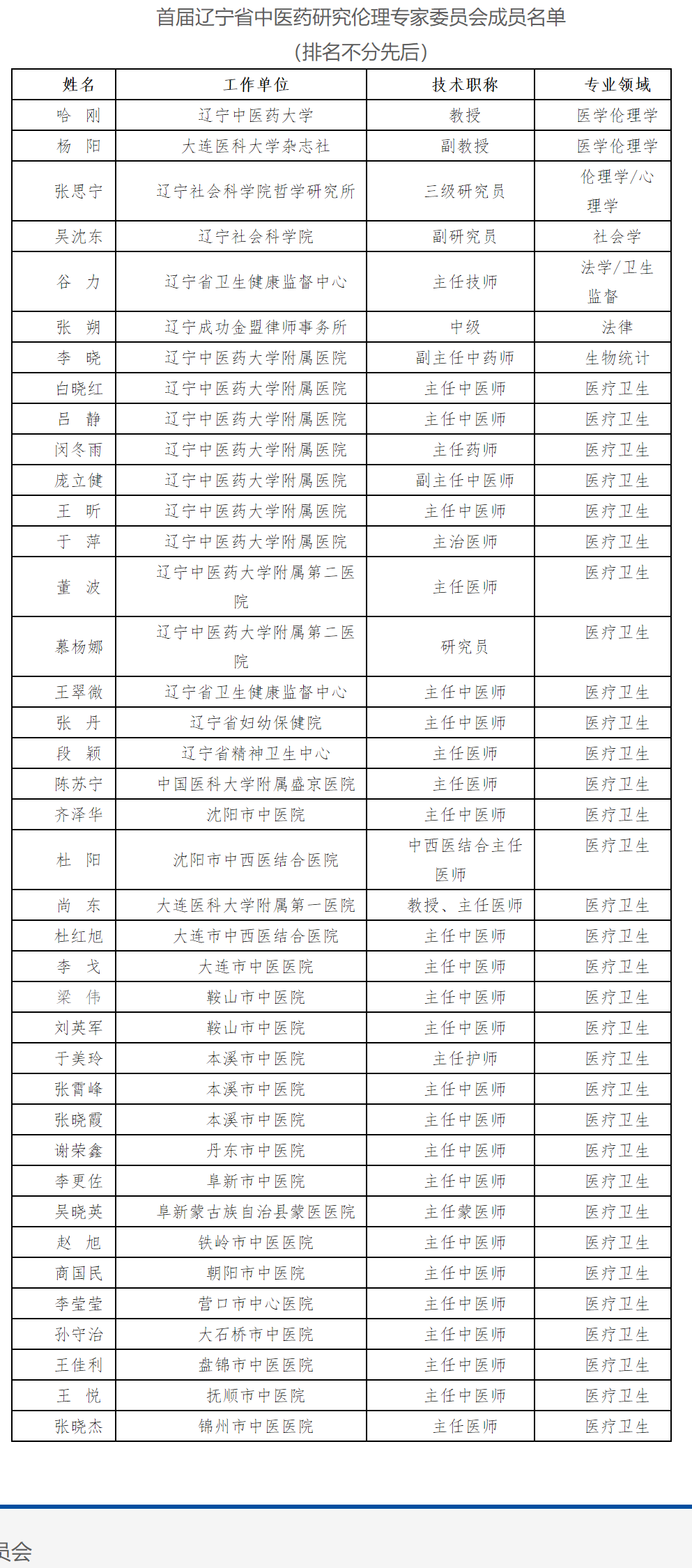 首届辽宁省中医药研究伦理专家委员会成员名单
(排名不分先后)

| 姓名 | 工作单位 | 技术职称 | 专业领域 |
|---|---|---|---|
| 哈 刚 | 辽宁中医药大学 | 教授 | 医学伦理学 |
| 杨 阳 | 大连医科大学杂志社 | 副教授 | 医学伦理学 |
| 张思宁 | 辽宁社会科学院哲学研究所 | 三级研究员 | 伦理学/心理学 |
| 吴沈东 | 辽宁社会科学院 | 副研究员 | 社会学 |
| 谷 力 | 辽宁省卫生健康监督中心 | 主任技师 | 法学/卫生监督 |
| 张 朔 | 辽宁成功金盟律师事务所 | 中级 | 法律 |
| 李 晓 | 辽宁中医药大学附属医院 | 副主任中药师 | 生物统计 |
| 白晓红 | 辽宁中医药大学附属医院 | 主任中医师 | 医疗卫生 |
| 吕 静 | 辽宁中医药大学附属医院 | 主任中医师 | 医疗卫生 |
| 闵冬雨 | 辽宁中医药大学附属医院 | 主任药师 | 医疗卫生 |
| 庞立健 | 辽宁中医药大学附属医院 | 副主任中医师 | 医疗卫生 |
| 王 昕 | 辽宁中医药大学附属医院 | 主任中医师 | 医疗卫生 |
| 于 萍 | 辽宁中医药大学附属医院 | 主治医师 | 医疗卫生 |
| 董 波 | 辽宁中医药大学附属第二医院 | 主任医师 | 医疗卫生 |
| 慕杨娜 | 辽宁中医药大学附属第二医院 | 研究员 | 医疗卫生 |
| 王翠微 | 辽宁省卫生健康监督中心 | 主任中医师 | 医疗卫生 |
| 张 丹 | 辽宁省妇幼保健院 | 主任中医师 | 医疗卫生 |
| 段 颖 | 辽宁省精神卫生中心 | 主任医师 | 医疗卫生 |
| 陈苏宁 | 中国医科大学附属盛京医院 | 主任医师 | 医疗卫生 |
| 齐泽华 | 沈阳市中医院 | 主任中医师 | 医疗卫生 |
| 杜 阳 | 沈阳市中西医结合医院 | 中西医结合主任医师 | 医疗卫生 |
| 尚 东 | 大连医科大学附属第一医院 | 教授、主任医师 | 医疗卫生 |
| 杜红旭 | 大连市中西医结合医院 | 主任中医师 | 医疗卫生 |
| 李 戈 | 大连市中医医院 | 主任中医师 | 医疗卫生 |
| 梁 伟 | 鞍山市中医院 | 主任中医师 | 医疗卫生 |
| 刘英军 | 鞍山市中医院 | 主任中医师 | 医疗卫生 |
| 于美玲 | 本溪市中医院 | 主任护师 | 医疗卫生 |
| 张霄峰 | 本溪市中医院 | 主任中医师 | 医疗卫生 |
| 张晓霞 | 本溪市中医院 | 主任中医师 | 医疗卫生 |
| 谢荣鑫 | 丹东市中医院 | 主任中医师 | 医疗卫生 |
| 李更佐 | 阜新市中医院 | 主任中医师 | 医疗卫生 |
| 吴晓英 | 阜新蒙古族自治县蒙医医院 | 主任蒙医师 | 医疗卫生 |
| 赵 旭 | 铁岭市中医医院 | 主任中医师 | 医疗卫生 |
| 商国民 | 朝阳市中医院 | 主任中医师 | 医疗卫生 |
| 李莹莹 | 营口市中心医院 | 主任中医师 | 医疗卫生 |
| 孙守治 | 大石桥市中医院 | 主任中医师 | 医疗卫生 |
| 王佳利 | 盘锦市中医医院 | 主任中医师 | 医疗卫生 |
| 王 悦 | 抚顺市中医院 | 主任中医师 | 医疗卫生 |
| 张晓杰 | 锦州市中医医院 | 主任医师 | 医疗卫生 |

员会